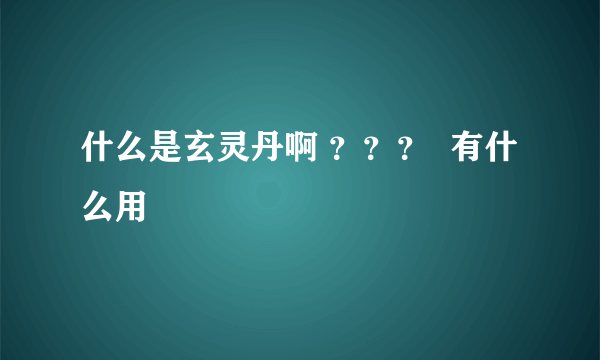 什么是玄灵丹啊？？？ 有什么用